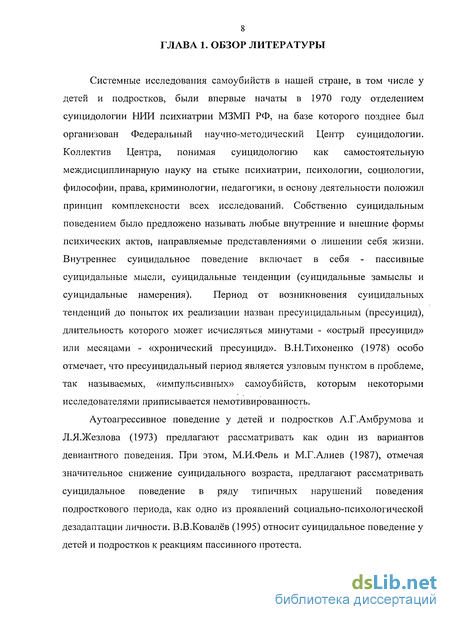 8

ГЛАВА 1. ОБЗОР ЛИТЕРАТУРЫ

Системные исследования самоубийств в нашей стране, в том числе у детей и подростков, были впервые начаты в 1970 году отделением суицидологии НИИ психиатрии МЗМП РФ, на базе которого позднее был организован Федеральный научно-методический Центр суицидологии. Коллектив Центра, понимая суицидологию как самостоятельную междисциплинарную науку на стыке психиатрии, психологии, социологии, философии, права, криминологии, педагогики, в основу деятельности положил принцип комплексности всех исследований. Собственно суицидальным поведением было предложено называть любые внутренние и внешние формы психических актов, направляемые представлениями о лишении себя жизни. Внутреннее суицидальное поведение включает в себя - пассивные суицидальные мысли, суицидальные тенденции (суицидальные замыслы и суицидальные намерения). Период от возникновения суицидальных тенденций до попыток их реализации назван пресуицидальным (пресуицид), длительность которого может исчисляться минутами - «острый пресуицид» или месяцами - «хронический пресуицид». В.Н.Тихоненко (1978) особо отмечает, что пресуицидальный период является узловым пунктом в проблеме, так называемых, «импульсивных» самоубийств, которым некоторыми исследователями приписывается немотивированность.

Аутоагрессивное поведение у детей и подростков А.Г.Амбрумова и Л.Я.Жезлова (1973) предлагают рассматривать как один из вариантов девиантного поведения. При этом, М.И.Фель и М.Г.Алиев (1987), отмечая значительное снижение суицидального возраста, предлагают рассматривать суицидальное поведение в ряду типичных нарушений поведения подросткового периода, как одно из проявлений социально-психологической дезадаптации личности. В.В.Ковалёв (1995) относит суицидальное поведение у детей и подростков к реакциям пассивного протеста.

dsLib.net
библиотека диссертаций